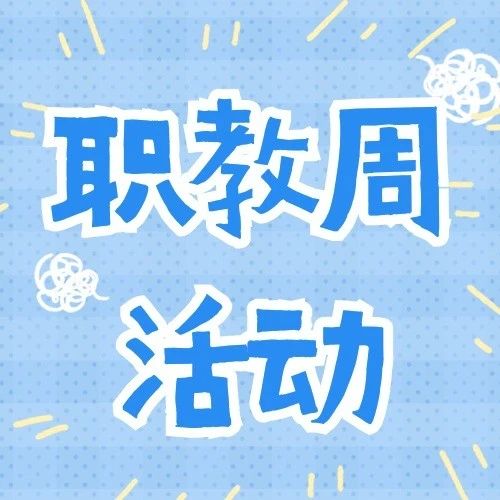 职教周
活动